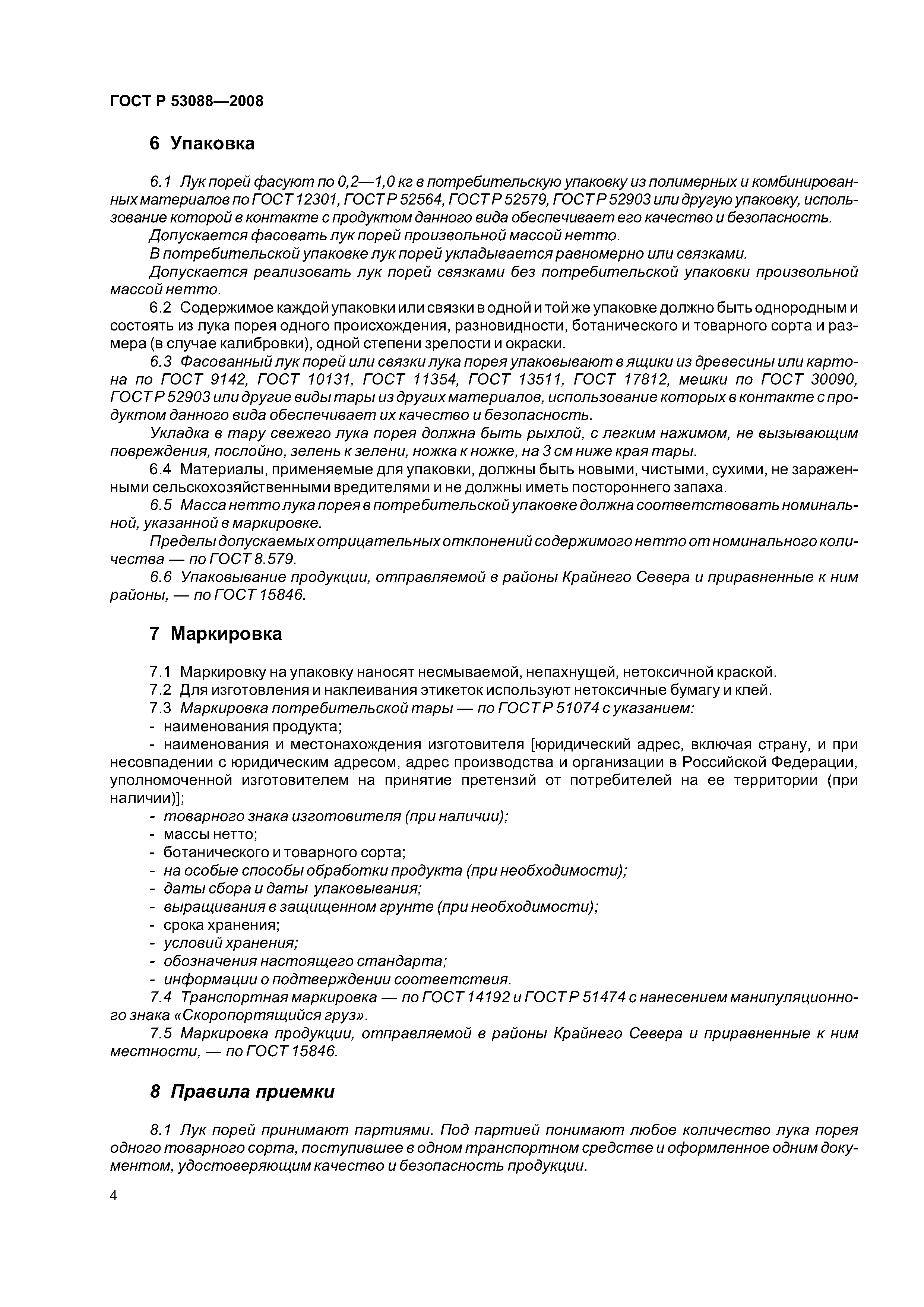 ГОСТ Р 53088—2008

6 Упаковка

6.1 Лук порей фасуют по 0,2—1,0 кг в потребительскую упаковку из полимерных и комбинированных материалов по ГОСТ 12301, ГОСТ Р 52564, ГОСТ Р 52579, ГОСТ Р 52903 или другую упаковку, использование которой в контакте с продуктом данного вида обеспечивает его качество и безопасность.

Допускается фасовать лук порей произвольной массой нетто.

В потребительской упаковке лук порей укладывается равномерно или связками.

Допускается реализовать лук порей связками без потребительской упаковки произвольной массой нетто.

6.2 Содержимое каждой упаковки или связки в одной и той же упаковке должно быть однородным и состоять из лука порея одного происхождения, разновидности, ботанического и товарного сорта и размера (в случае калибровки), одной степени зрелости и окраски.

6.3 Фасованный лук порей или связки лука порея упаковывают в ящики из древесины или картона по ГОСТ 9142, ГОСТ 10131, ГОСТ 11354, ГОСТ 13511, ГОСТ 17812, мешки по ГОСТ 30090, ГОСТ Р 52903 или другие виды тары из других материалов, использование которых в контакте с продуктом данного вида обеспечивает их качество и безопасность.

Укладка в тару свежего лука порея должна быть рыхлой, с легким нажимом, не вызывающим повреждения, послойно, зелень к зелени, ножка к ножке, на 3 см ниже края тары.

6.4 Материалы, применяемые для упаковки, должны быть новыми, чистыми, сухими, не зараженными сельскохозяйственными вредителями и не должны иметь постороннего запаха.

6.5 Масса нетто лука порея в потребительской упаковке должна соответствовать номинальной, указанной в маркировке.

Пределы допускаемых отрицательных отклонений содержимого нетто от номинального количества — по ГОСТ 8.579.

6.6 Упаковывание продукции, отправляемой в районы Крайнего Севера и приравненные к ним районы, — по ГОСТ 15846.

7 Маркировка

7.1 Маркировку на упаковку наносят несмываемой, непахнущей, нетоксичной краской.

7.2 Для изготовления и наклеивания этикеток используют нетоксичные бумагу и клей.

7.3 Маркировка потребительской тары — по ГОСТ Р 51074 с указанием:

- наименования продукта;

- наименования и местонахождения изготовителя [юридический адрес, включая страну, и при несовпадении с юридическим адресом, адрес производства и организации в Российской Федерации, уполномоченной изготовителем на принятие претензий от потребителей на ее территории (при наличии)];

- товарного знака изготовителя (при наличии);

- массы нетто;

- ботанического и товарного сорта;

- на особые способы обработки продукта (при необходимости);

- даты сбора и даты упаковывания;

- выращивания в защищенном грунте (при необходимости);

- срока хранения;

- условий хранения;

- обозначения настоящего стандарта;

- информации о подтверждении соответствия.

7.4 Транспортная маркировка — по ГОСТ 14192 и ГОСТ Р 51474 с нанесением манипуляционного знака «Скоропортящийся груз».

7.5 Маркировка продукции, отправляемой в районы Крайнего Севера и приравненные к ним местности, — по ГОСТ 15846.

8 Правила приемки

8.1 Лук порей принимают партиями. Под партией понимают любое количество лука порея одного товарного сорта, поступившее в одном транспортном средстве и оформленное одним документом, удостоверяющим качество и безопасность продукции.

4